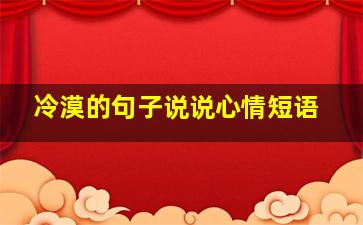 冷漠的句子说说心情短语